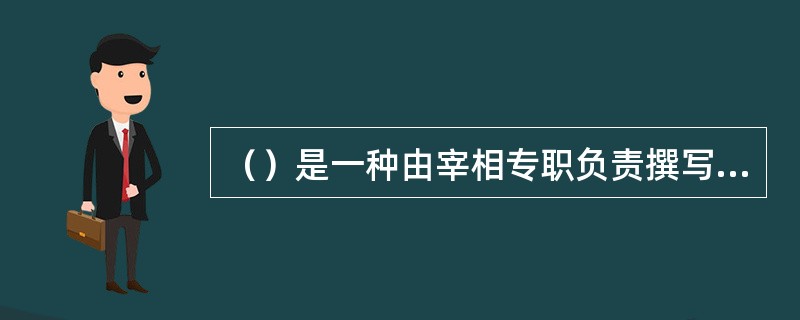 （）是一种由宰相专职负责撰写...